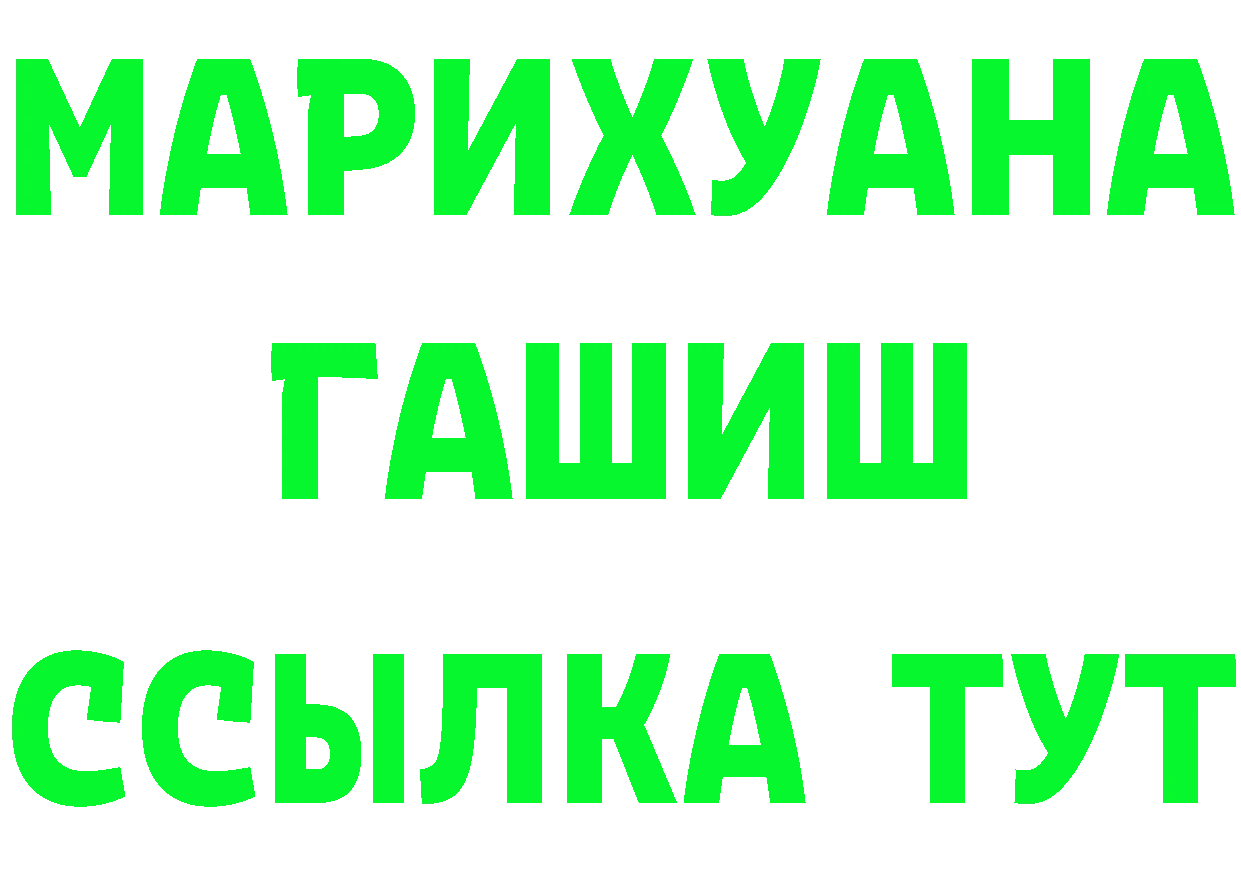 МАРИХУАНА
ГАШИШ
ССЫЛКА ТУТ